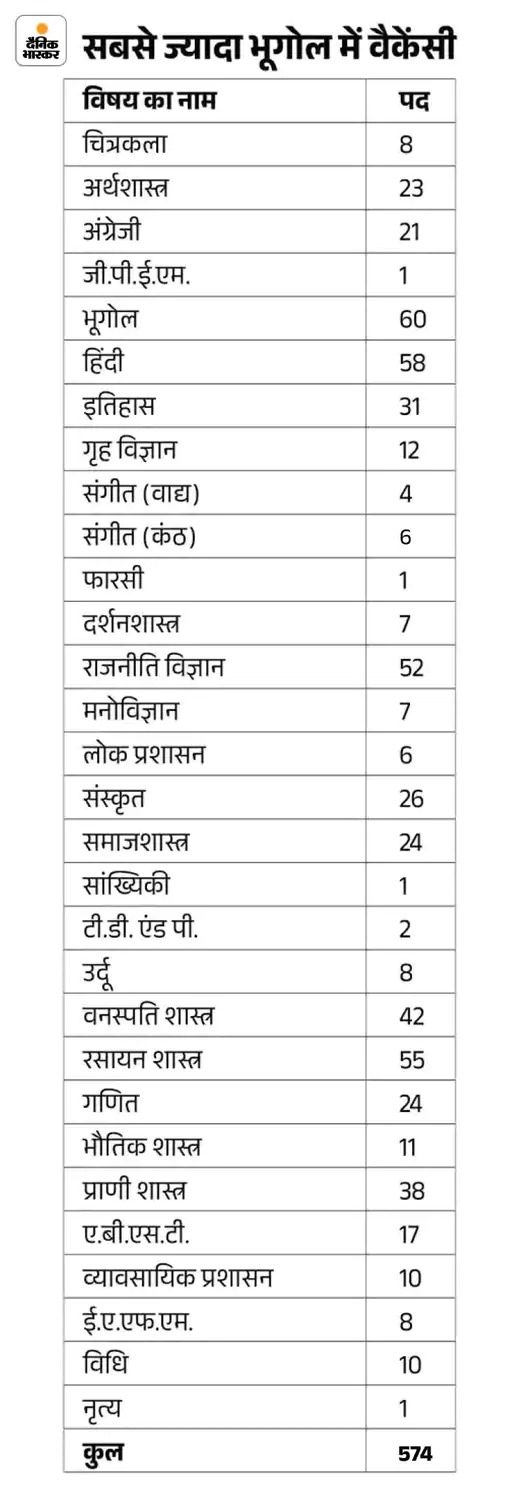 दैनिक भास्कर

सबसे ज्यादा भूगोल में वैकेंसी

| विषय का नाम | पद |
|---|---|
| चित्रकला | 8 |
| अर्थशास्त्र | 23 |
| अंग्रेजी | 21 |
| जी.पी.ई.एम. | 1 |
| भूगोल | 60 |
| हिंदी | 58 |
| इतिहास | 31 |
| गृह विज्ञान | 12 |
| संगीत (वाद्य) | 4 |
| संगीत (कंठ) | 6 |
| फारसी | 1 |
| दर्शनशास्त्र | 7 |
| राजनीति विज्ञान | 52 |
| मनोविज्ञान | 7 |
| लोक प्रशासन | 6 |
| संस्कृत | 26 |
| समाजशास्त्र | 24 |
| सांख्यिकी | 1 |
| टी.डी. एंड पी. | 2 |
| उर्दू | 8 |
| वनस्पति शास्त्र | 42 |
| रसायन शास्त्र | 55 |
| गणित | 24 |
| भौतिक शास्त्र | 11 |
| प्राणी शास्त्र | 38 |
| ए.बी.एस.टी. | 17 |
| व्यावसायिक प्रशासन | 10 |
| ई.ए.एफ.एम. | 8 |
| विधि | 10 |
| नृत्य | 1 |
| कुल | 574 |